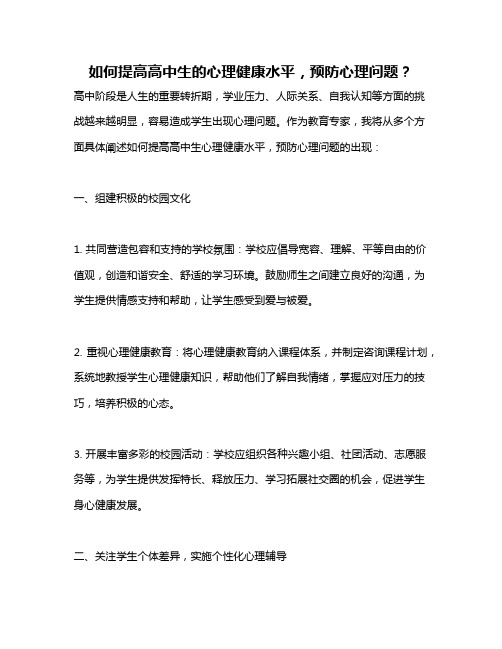 如何提高高中生的心理健康水平，预防心理问题？

高中阶段是人生的重要转折期，学业压力、人际关系、自我认知等方面的挑战越来越明显，容易造成学生出现心理问题。作为教育专家，我将从多个方面具体阐述如何提高高中生心理健康水平，预防心理问题的出现：

一、组建积极的校园文化

1. 共同营造包容和支持的学校氛围：学校应倡导宽容、理解、平等自由的价值观，创造和谐安全、舒适的学习环境。鼓励师生之间建立良好的沟通，为学生提供情感支持和帮助，让学生感受到爱与被爱。

2. 重视心理健康教育：将心理健康教育纳入课程体系，并制定咨询课程计划，系统地教授学生心理健康知识，帮助他们了解自我情绪，掌握应对压力的技巧，培养积极的心态。

3. 开展丰富多彩的校园活动：学校应组织各种兴趣小组、社团活动、志愿服务等，为学生提供发挥特长、释放压力、学习拓展社交圈的机会，促进学生身心健康发展。

二、关注学生个体差异，实施个性化心理辅导